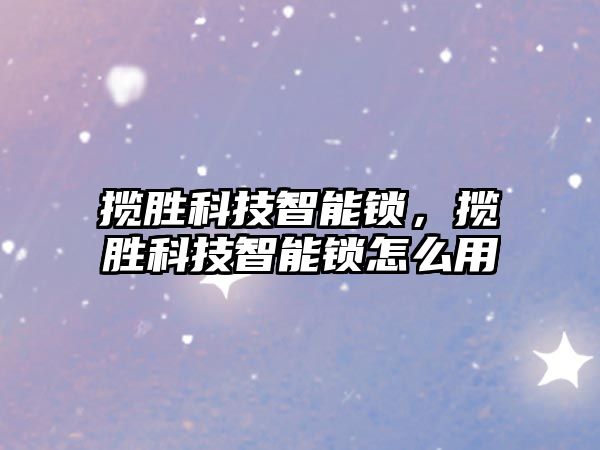 揽胜科技智能锁，揽胜科技智能锁怎么用